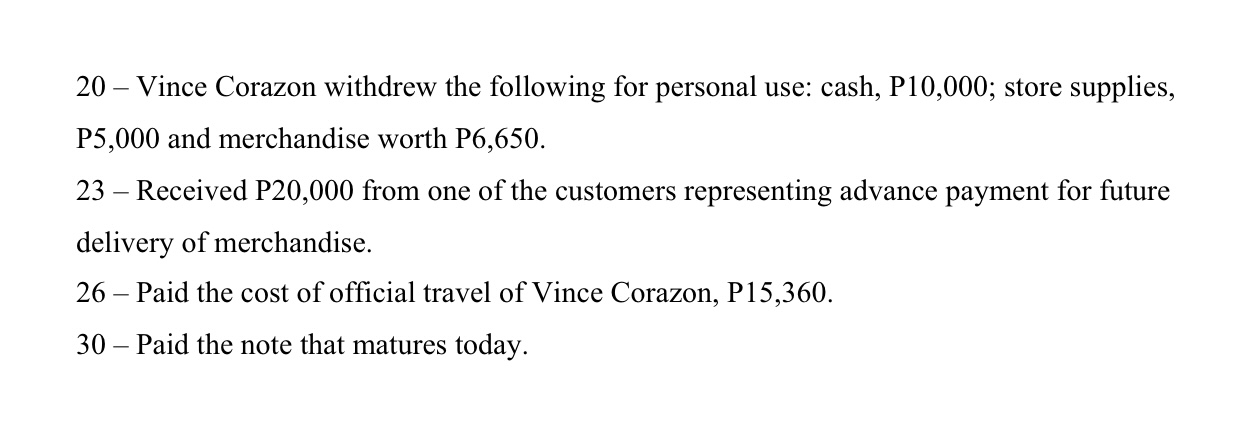 20 – Vince Corazon withdrew the following for personal use: cash, P10,000; store supplies, P5,000 and merchandise worth P6,650.

23 – Received P20,000 from one of the customers representing advance payment for future delivery of merchandise.

26 – Paid the cost of official travel of Vince Corazon, P15,360.

30 – Paid the note that matures today.